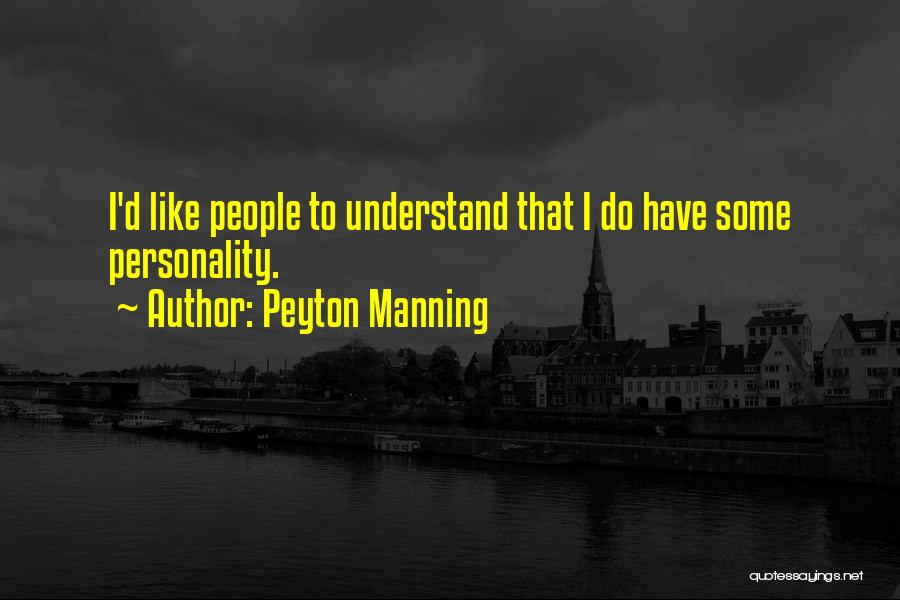 I'd like people to understand that I do have some personality.

~ Author: Peyton Manning

quotessayings.net